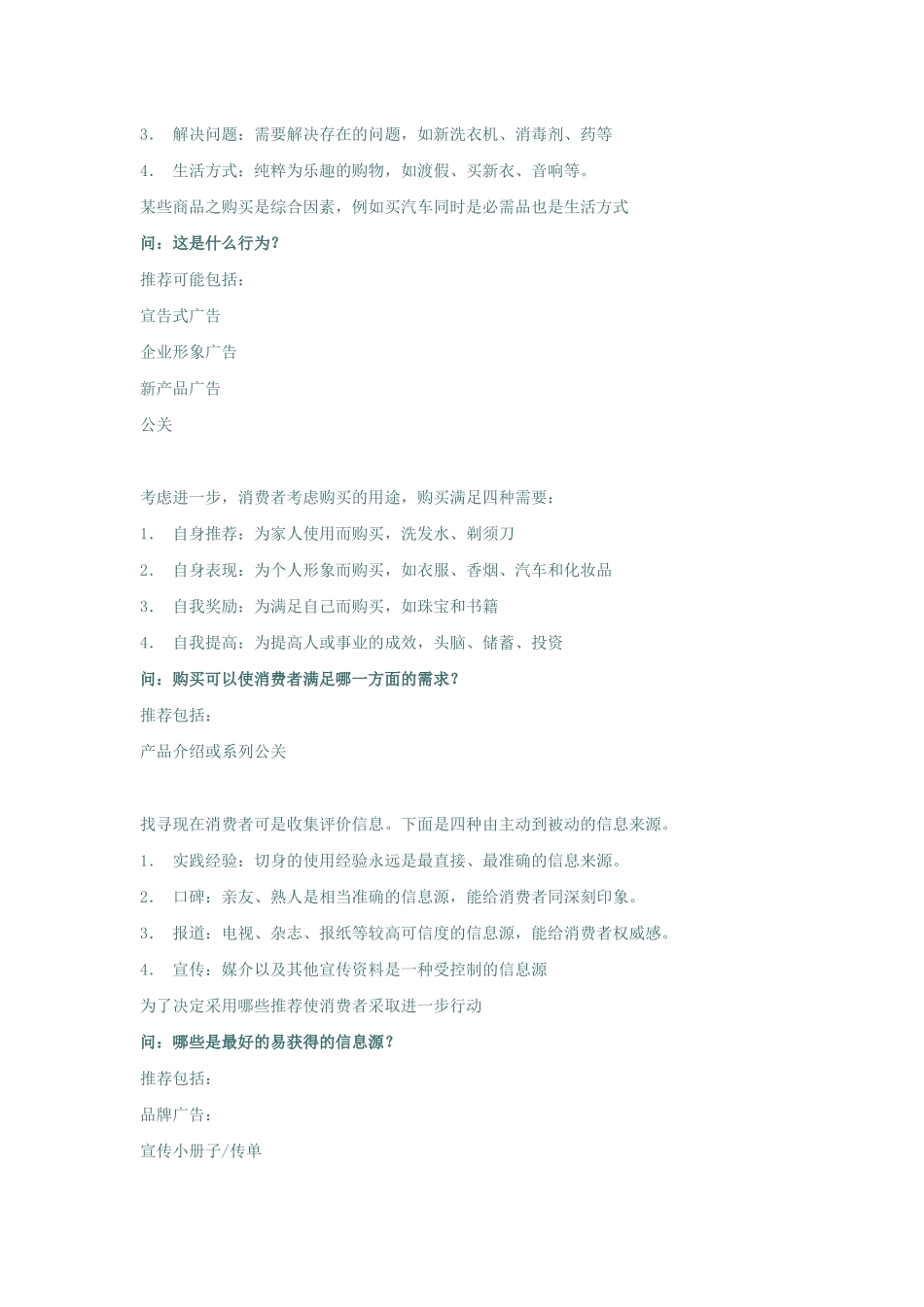 3. 解决问题：需要解决存在的问题，如新洗衣机、消毒剂、药等

4. 生活方式：纯粹为乐趣的购物，如渡假、买新衣、音响等。

某些商品之购买是综合因素，例如买汽车同时是必需品也是生活方式

问：这是什么行为？

推荐可能包括：

宣告式广告

企业形象广告

新产品广告

公关

考虑进一步，消费者考虑购买的用途，购买满足四种需要：

1. 自身推荐：为家人使用而购买，洗发水、剃须刀

2. 自身表现：为个人形象而购买，如衣服、香烟、汽车和化妆品

3. 自我奖励：为满足自己而购买，如珠宝和书籍

4. 自我提高：为提高人或事业的成效，头脑、储蓄、投资

问：购买可以使消费者满足哪一方面的需求？

推荐包括：

产品介绍或系列公关

找寻现在消费者可是收集评价信息。下面是四种由主动到被动的信息来源。

1. 实践经验：切身的使用经验永远是最直接、最准确的信息来源。

2. 口碑：亲友、熟人是相当准确的信息源，能给消费者同深刻印象。

3. 报道：电视、杂志、报纸等较高可信度的信息源，能给消费者权威感。

4. 宣传：媒介以及其他宣传资料是一种受控制的信息源

为了决定采用哪些推荐使消费者采取进一步行动

问：哪些是最好的易获得的信息源？

推荐包括：

品牌广告：

宣传小册子/传单